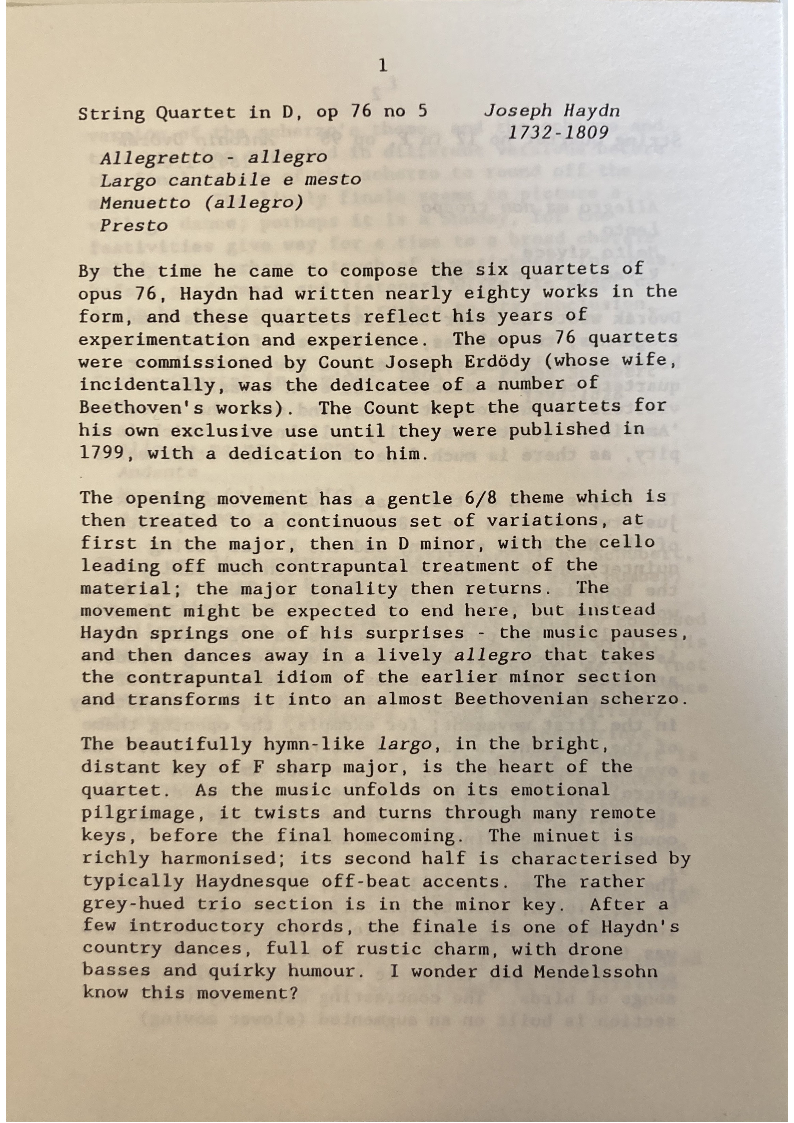 1

String Quartet in D, op 76 no 5

Joseph Haydn
1732-1809

Allegretto - allegro
Largo cantabile e mesto
Menuetto (allegro)
Presto

By the time he came to compose the six quartets of opus 76, Haydn had written nearly eighty works in the form, and these quartets reflect his years of experimentation and experience. The opus 76 quartets were commissioned by Count Joseph Erdödy (whose wife, incidentally, was the dedicatee of a number of Beethoven's works). The Count kept the quartets for his own exclusive use until they were published in 1799, with a dedication to him.

The opening movement has a gentle 6/8 theme which is then treated to a continuous set of variations, at first in the major, then in D minor, with the cello leading off much contrapuntal treatment of the material; the major tonality then returns. The movement might be expected to end here, but instead Haydn springs one of his surprises - the music pauses, and then dances away in a lively allegro that takes the contrapuntal idiom of the earlier minor section and transforms it into an almost Beethovenian scherzo.

The beautifully hymn-like largo, in the bright, distant key of F sharp major, is the heart of the quartet. As the music unfolds on its emotional pilgrimage, it twists and turns through many remote keys, before the final homecoming. The minuet is richly harmonised; its second half is characterised by typically Haydnesque off-beat accents. The rather grey-hued trio section is in the minor key. After a few introductory chords, the finale is one of Haydn's country dances, full of rustic charm, with drone basses and quirky humour. I wonder did Mendelssohn know this movement?